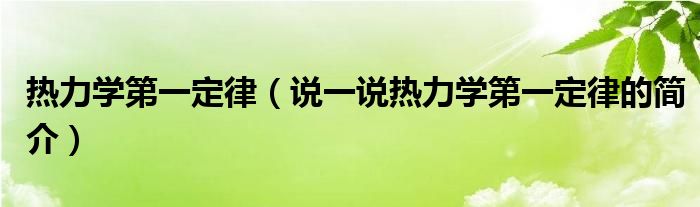 热力学第一定律（说一说热力学第一定律的简介）